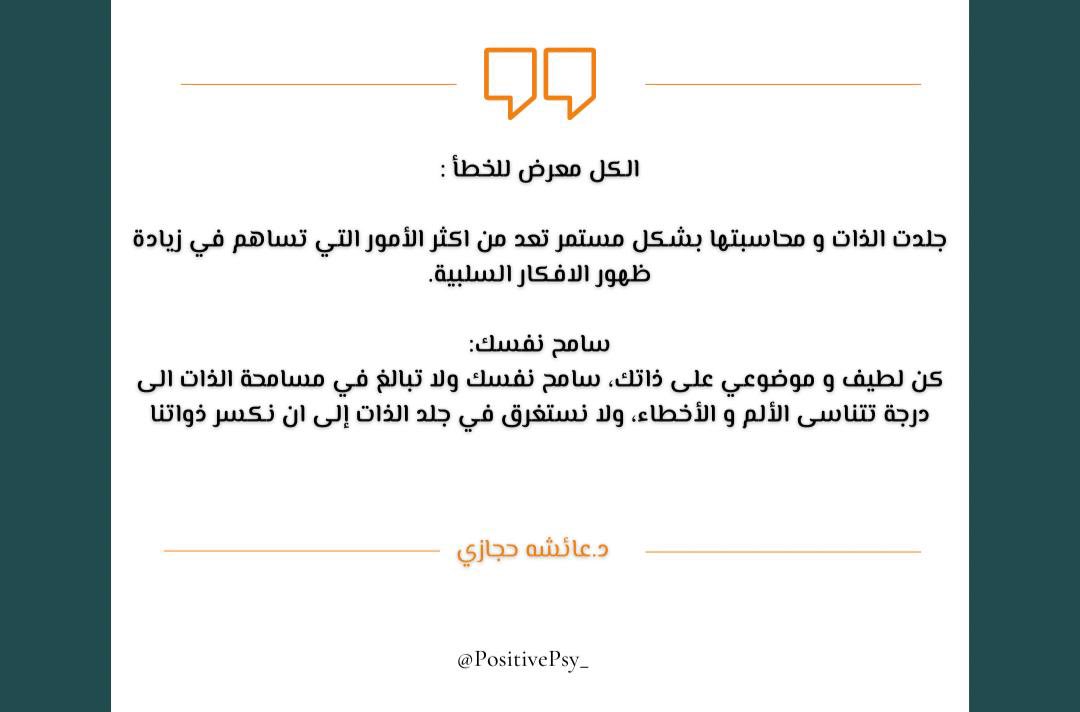 الكل معرض للخطأ :

جلدت الذات و محاسبتها بشكل مستمر تعد من اكثر الأمور التي تساهم في زيادة ظهور الافكار السلبية.

سامح نفسك:
كن لطيف و موضوعي على ذاتك، سامح نفسك ولا تبالغ في مسامحة الذات الى درجة تتناسى الألم و الأخطاء، ولا نستغرق في جلد الذات إلى ان نكسر ذواتنا

د.عائشه حجازي

@PositivePsy_